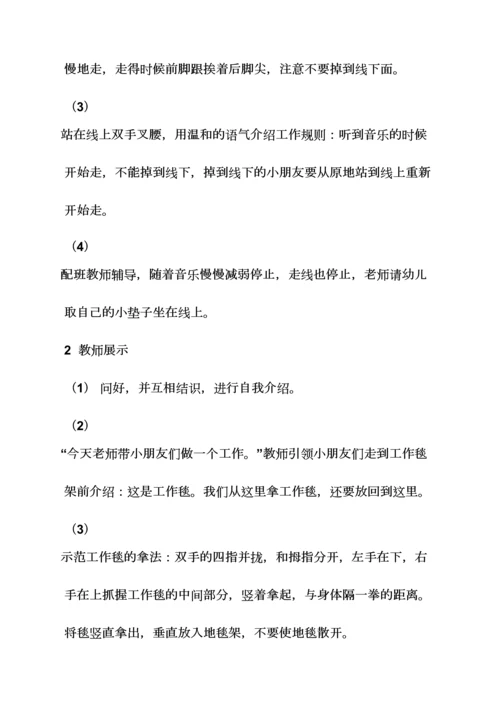 慢地走，走得时候前脚跟挨着后脚尖，注意不要掉到线下面。

（3）

站在线上双手叉腰，用温和的语气介绍工作规则：听到音乐的时候开始走，不能掉到线下，掉到线下的小朋友要从原地站到线上重新开始走。

（4）

配班教师辅导，随着音乐慢慢减弱停止，走线也停止，老师请幼儿取自己的小垫子坐在线上。

2 教师展示

（1） 问好，并互相结识，进行自我介绍。

（2）

“今天老师带小朋友们做一个工作。”教师引领小朋友们走到工作毯架前介绍：这是工作毯。我们从这里拿工作毯，还要放回到这里。

（3）

示范工作毯的拿法：双手的四指并拢，和拇指分开，左手在下，右手在上抓握工作毯的中间部分，竖着拿起，与身体隔一拳的距离。将毯竖直拿出，垂直放入地毯架，不要使地毯散开。